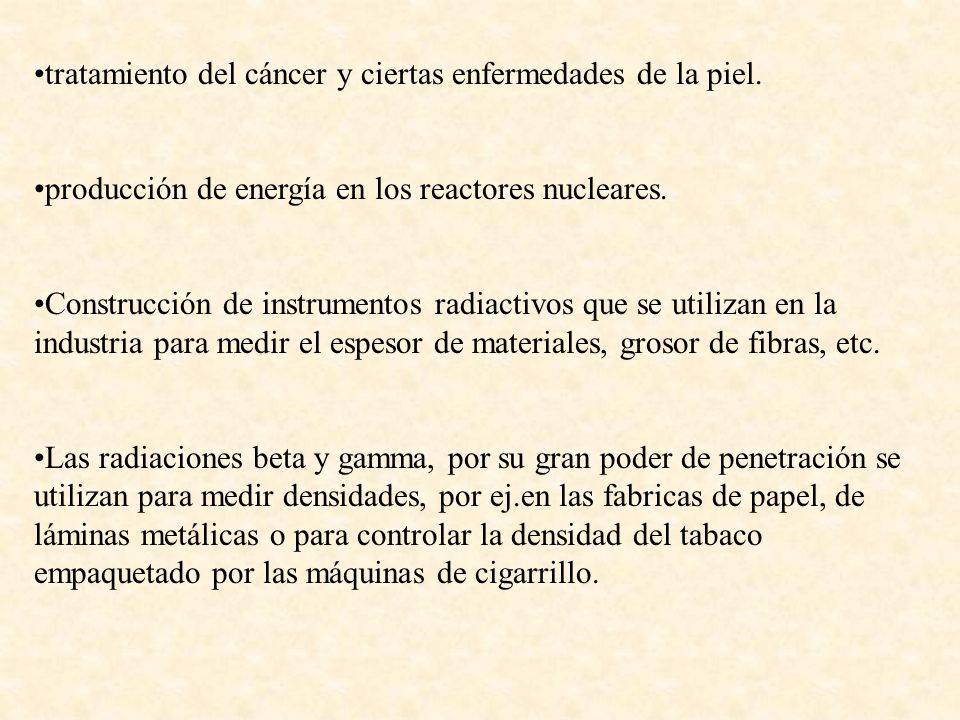 •tratamiento del cáncer y ciertas enfermedades de la piel.

•producción de energía en los reactores nucleares.

•Construcción de instrumentos radiactivos que se utilizan en la industria para medir el espesor de materiales, grosor de fibras, etc.

•Las radiaciones beta y gamma, por su gran poder de penetración se utilizan para medir densidades, por ej.en las fabricas de papel, de láminas metálicas o para controlar la densidad del tabaco empaquetado por las máquinas de cigarrillo.